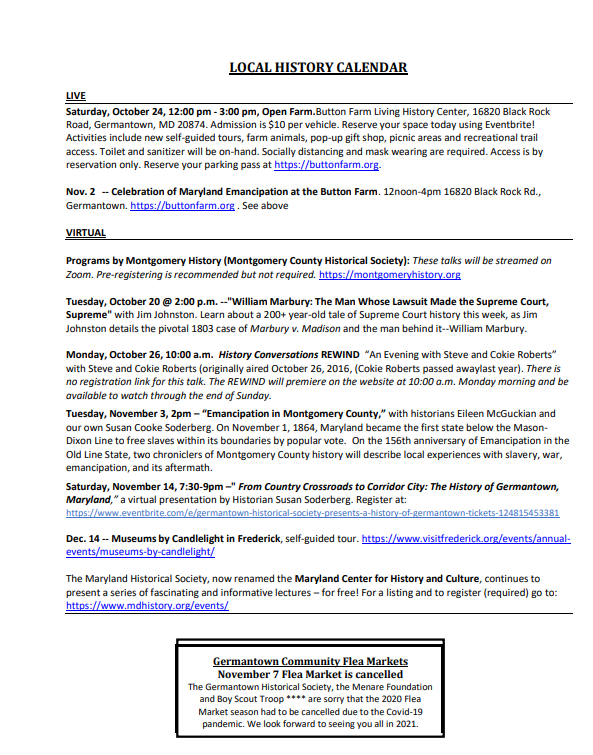 LOCAL HISTORY CALENDAR

LIVE

Saturday, October 24, 12:00 pm - 3:00 pm, Open Farm.Button Farm Living History Center, 16820 Black Rock Road, Germantown, MD 20874. Admission is $10 per vehicle. Reserve your space today using Eventbrite! Activities include new self-guided tours, farm animals, pop-up gift shop, picnic areas and recreational trail access. Toilet and sanitizer will be on-hand. Socially distancing and mask wearing are required. Access is by reservation only. Reserve your parking pass at https://buttonfarm.org.

Nov. 2 -- Celebration of Maryland Emancipation at the Button Farm. 12noon-4pm 16820 Black Rock Rd., Germantown. https://buttonfarm.org . See above

VIRTUAL

Programs by Montgomery History (Montgomery County Historical Society): These talks will be streamed on Zoom. Pre-registering is recommended but not required. https://montgomeryhistory.org

Tuesday, October 20 @ 2:00 p.m. --"William Marbury: The Man Whose Lawsuit Made the Supreme Court, Supreme" with Jim Johnston. Learn about a 200+ year-old tale of Supreme Court history this week, as Jim Johnston details the pivotal 1803 case of Marbury v. Madison and the man behind it--William Marbury.

Monday, October 26, 10:00 a.m. History Conversations REWIND "An Evening with Steve and Cokie Roberts" with Steve and Cokie Roberts (originally aired October 26, 2016, (Cokie Roberts passed awaylast year). There is no registration link for this talk. The REWIND will premiere on the website at 10:00 a.m. Monday morning and be available to watch through the end of Sunday.

Tuesday, November 3, 2pm – "Emancipation in Montgomery County," with historians Eileen McGuckian and our own Susan Cooke Soderberg. On November 1, 1864, Maryland became the first state below the Mason-Dixon Line to free slaves within its boundaries by popular vote. On the 156th anniversary of Emancipation in the Old Line State, two chroniclers of Montgomery County history will describe local experiences with slavery, war, emancipation, and its aftermath.

Saturday, November 14, 7:30-9pm –" From Country Crossroads to Corridor City: The History of Germantown, Maryland," a virtual presentation by Historian Susan Soderberg. Register at: https://www.eventbrite.com/e/germantown-historical-society-presents-a-history-of-germantown-tickets-124815453381

Dec. 14 -- Museums by Candlelight in Frederick, self-guided tour. https://www.visitfrederick.org/events/annual-events/museums-by-candlelight/

The Maryland Historical Society, now renamed the Maryland Center for History and Culture, continues to present a series of fascinating and informative lectures – for free! For a listing and to register (required) go to: https://www.mdhistory.org/events/

Germantown Community Flea Markets
November 7 Flea Market is cancelled
The Germantown Historical Society, the Menare Foundation and Boy Scout Troop **** are sorry that the 2020 Flea Market season had to be cancelled due to the Covid-19 pandemic. We look forward to seeing you all in 2021.